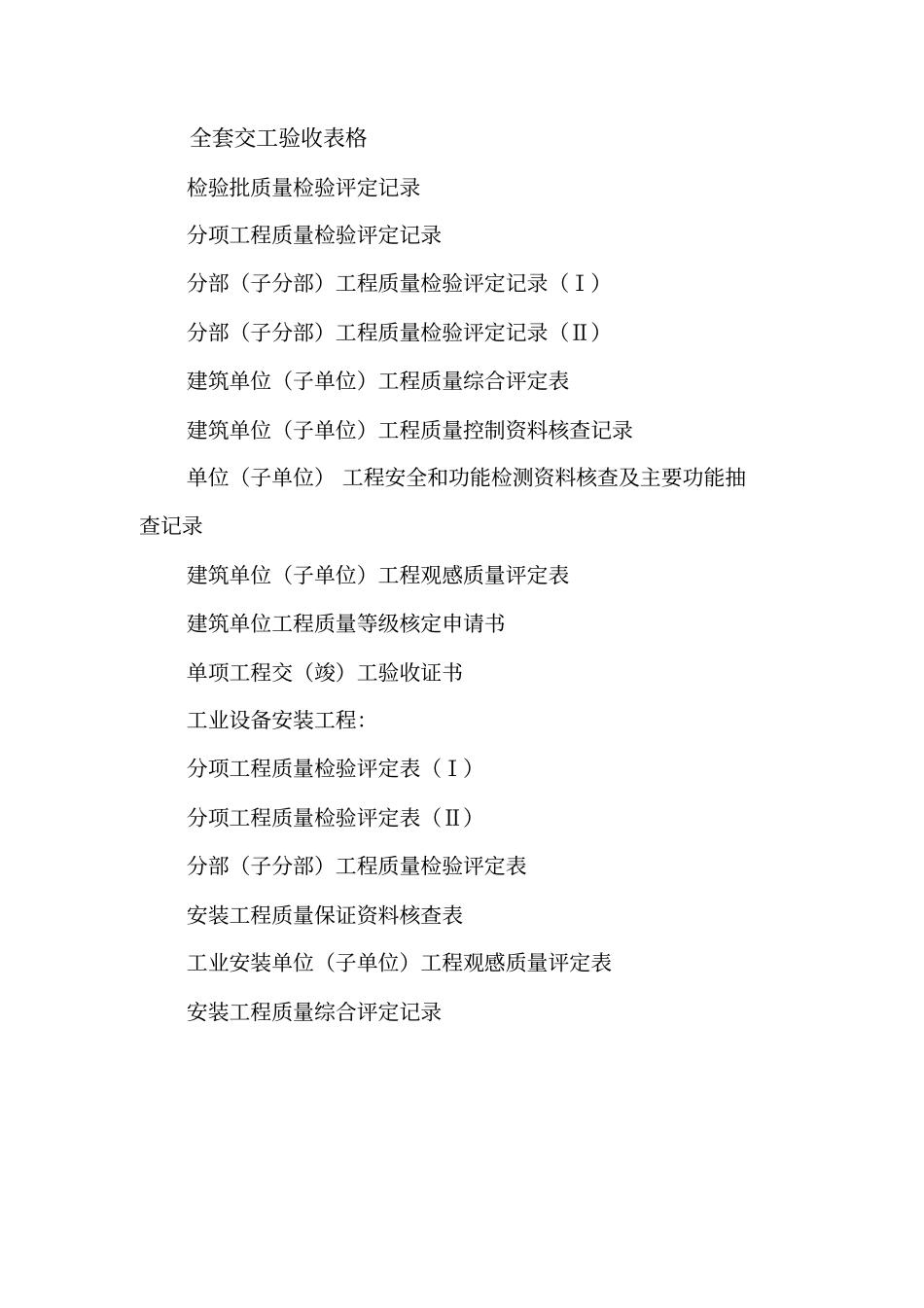 全套交工验收表格

检验批质量检验评定记录

分项工程质量检验评定记录

分部（子分部）工程质量检验评定记录（Ⅰ）

分部（子分部）工程质量检验评定记录（Ⅱ）

建筑单位（子单位）工程质量综合评定表

建筑单位（子单位）工程质量控制资料核查记录

单位（子单位） 工程安全和功能检测资料核查及主要功能抽查记录

建筑单位（子单位）工程观感质量评定表

建筑单位工程质量等级核定申请书

单项工程交（竣）工验收证书

工业设备安装工程:

分项工程质量检验评定表（Ⅰ）

分项工程质量检验评定表（Ⅱ）

分部（子分部）工程质量检验评定表

安装工程质量保证资料核查表

工业安装单位（子单位）工程观感质量评定表

安装工程质量综合评定记录